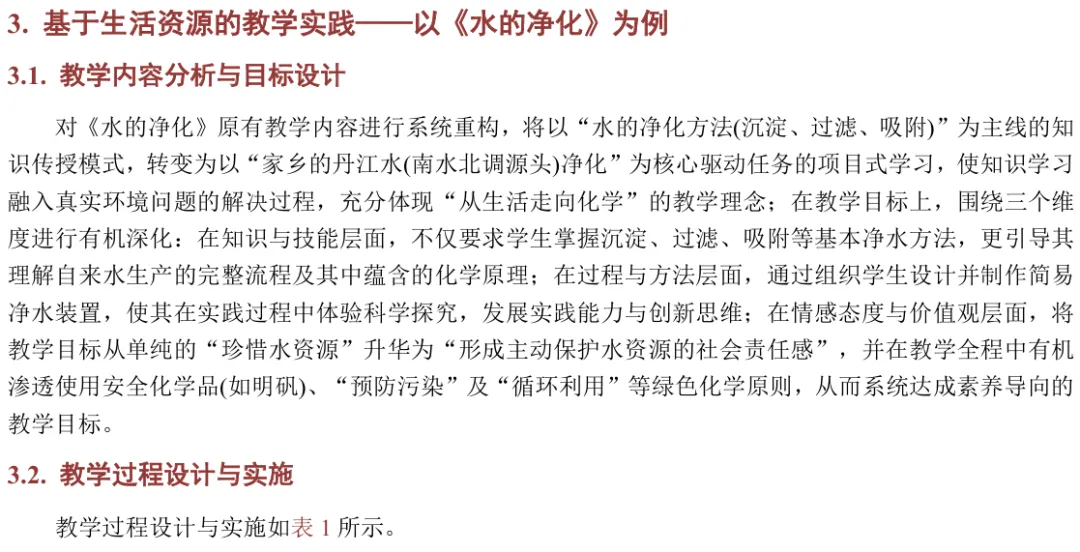 3. 基于生活资源的教学实践——以《水的净化》为例

3.1. 教学内容分析与目标设计

对《水的净化》原有教学内容进行系统重构，将以“水的净化方法(沉淀、过滤、吸附)”为主线的知识传授模式，转变为以“家乡的丹江水(南水北调源头)净化”为核心驱动任务的项目式学习，使知识学习融入真实环境问题的解决过程，充分体现“从生活走向化学”的教学理念；在教学目标上，围绕三个维度进行有机深化：在知识与技能层面，不仅要求学生掌握沉淀、过滤、吸附等基本净水方法，更引导其理解自来水生产的完整流程及其中蕴含的化学原理；在过程与方法层面，通过组织学生设计并制作简易净水装置，使其在实践过程中体验科学探究，发展实践能力与创新思维；在情感态度与价值观层面，将教学目标从单纯的“珍惜水资源”升华为“形成主动保护水资源的社会责任感”，并在教学全程中有机渗透使用安全化学品(如明矾)、“预防污染”及“循环利用”等绿色化学原则，从而系统达成素养导向的教学目标。

3.2. 教学过程设计与实施

教学过程设计与实施如表1所示。